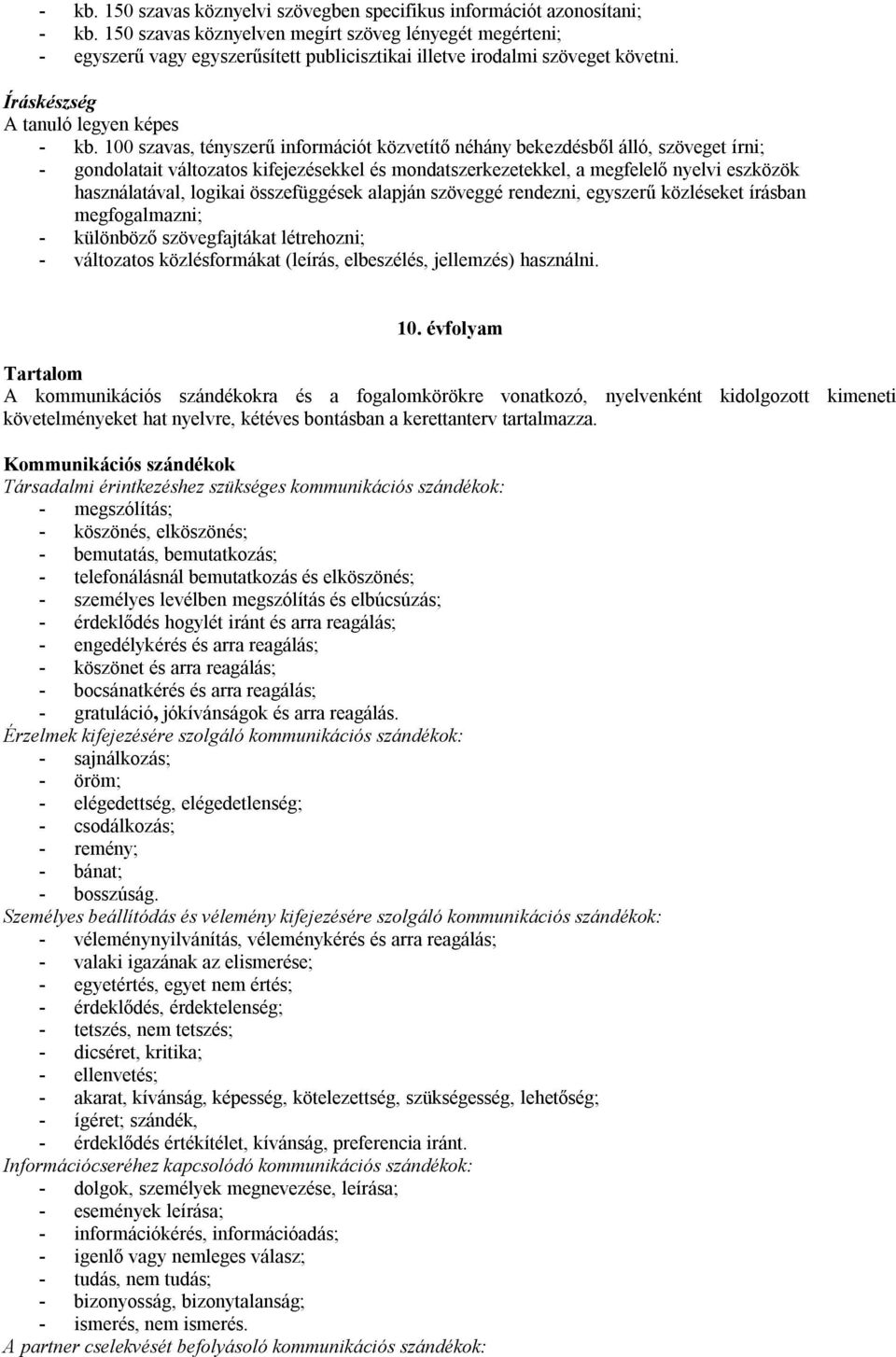 - kb. 150 szavas köznyelvi szövegben specifikus információt azonosítani;
- kb. 150 szavas köznyelven megírt szöveg lényegét megérteni;
- egyszerű vagy egyszerűsített publicisztikai illetve irodalmi szöveget követni.

Íráskészség
A tanuló legyen képes
- kb. 100 szavas, tényszerű információt közvetítő néhány bekezdésből álló, szöveget írni;
- gondolatait változatos kifejezésekkel és mondatszerkezetekkel, a megfelelő nyelvi eszközök használatával, logikai összefüggések alapján szöveggé rendezni, egyszerű közléseket írásban megfogalmazni;
- különböző szövegfajtákat létrehozni;
- változatos közlésformákat (leírás, elbeszélés, jellemzés) használni.

10. évfolyam

Tartalom
A kommunikációs szándékokra és a fogalomkörökre vonatkozó, nyelvenként kidolgozott kimeneti követelményeket hat nyelvre, kétéves bontásban a kerettanterv tartalmazza.

Kommunikációs szándékok
Társadalmi érintkezéshez szükséges kommunikációs szándékok:
- megszólítás;
- köszönés, elköszönés;
- bemutatás, bemutatkozás;
- telefonálásnál bemutatkozás és elköszönés;
- személyes levélben megszólítás és elbúcsúzás;
- érdeklődés hogylét iránt és arra reagálás;
- engedélykérés és arra reagálás;
- köszönet és arra reagálás;
- bocsánatkérés és arra reagálás;
- gratuláció, jókívánságok és arra reagálás.
Érzelmek kifejezésére szolgáló kommunikációs szándékok:
- sajnálkozás;
- öröm;
- elégedettség, elégedetlenség;
- csodálkozás;
- remény;
- bánat;
- bosszúság.
Személyes beállítódás és vélemény kifejezésére szolgáló kommunikációs szándékok:
- véleménynyilvánítás, véleménykérés és arra reagálás;
- valaki igazának az elismerése;
- egyetértés, egyet nem értés;
- érdeklődés, érdektelenség;
- tetszés, nem tetszés;
- dicséret, kritika;
- ellenvetés;
- akarat, kívánság, képesség, kötelezettség, szükségesség, lehetőség;
- ígéret; szándék,
- érdeklődés értékítélet, kívánság, preferencia iránt.
Információcseréhez kapcsolódó kommunikációs szándékok:
- dolgok, személyek megnevezése, leírása;
- események leírása;
- információkérés, információadás;
- igenlő vagy nemleges válasz;
- tudás, nem tudás;
- bizonyosság, bizonytalanság;
- ismerés, nem ismerés.
A partner cselekvését befolyásoló kommunikációs szándékok: